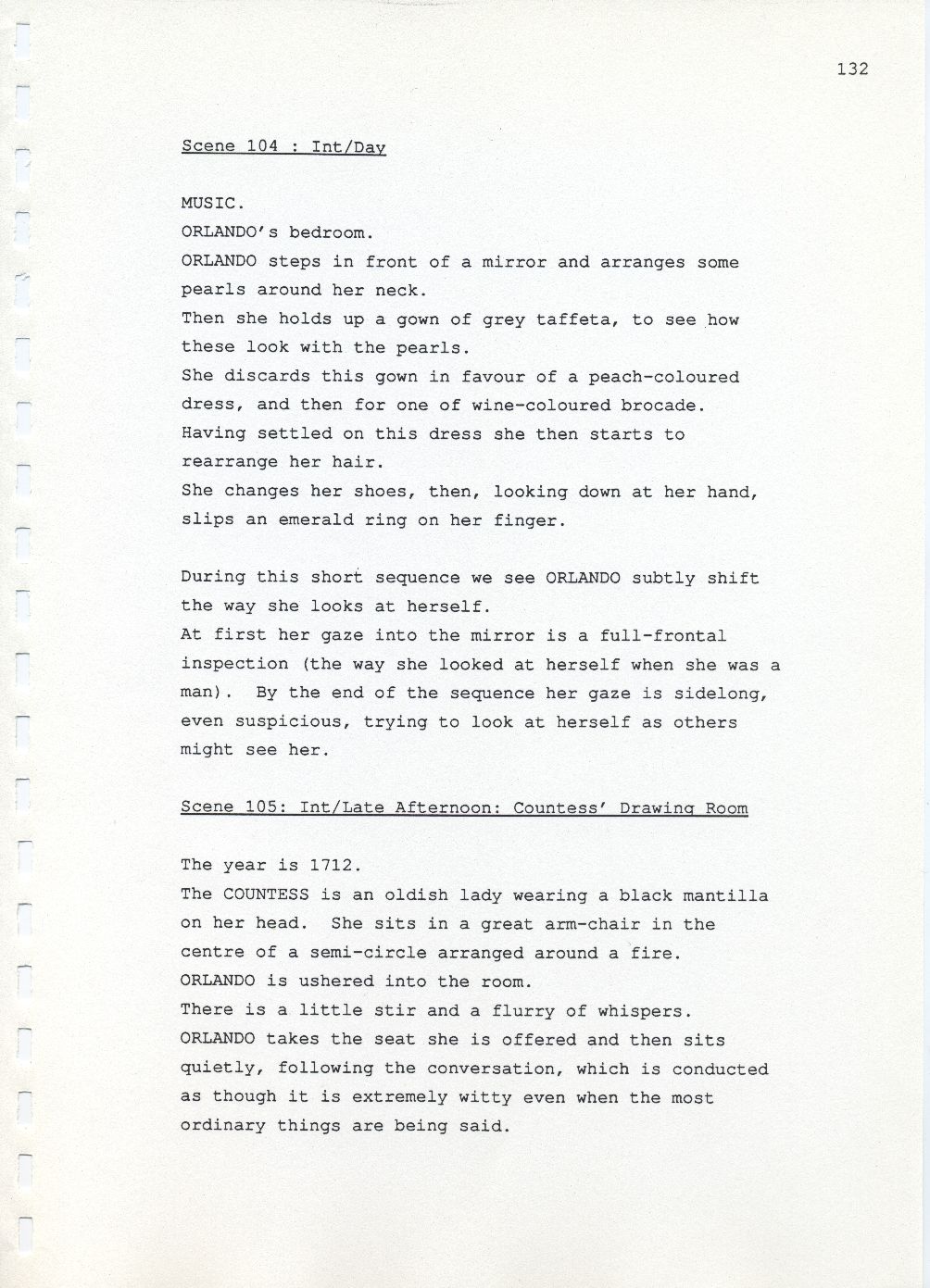 132

Scene 104 : Int/Day

MUSIC.
ORLANDO's bedroom.
ORLANDO steps in front of a mirror and arranges some pearls around her neck.
Then she holds up a gown of grey taffeta, to see how these look with the pearls.
She discards this gown in favour of a peach-coloured dress, and then for one of wine-coloured brocade.
Having settled on this dress she then starts to rearrange her hair.
She changes her shoes, then, looking down at her hand, slips an emerald ring on her finger.

During this short sequence we see ORLANDO subtly shift the way she looks at herself.
At first her gaze into the mirror is a full-frontal inspection (the way she looked at herself when she was a man). By the end of the sequence her gaze is sidelong, even suspicious, trying to look at herself as others might see her.

Scene 105: Int/Late Afternoon: Countess' Drawing Room

The year is 1712.
The COUNTESS is an oldish lady wearing a black mantilla on her head. She sits in a great arm-chair in the centre of a semi-circle arranged around a fire.
ORLANDO is ushered into the room.
There is a little stir and a flurry of whispers.
ORLANDO takes the seat she is offered and then sits quietly, following the conversation, which is conducted as though it is extremely witty even when the most ordinary things are being said.